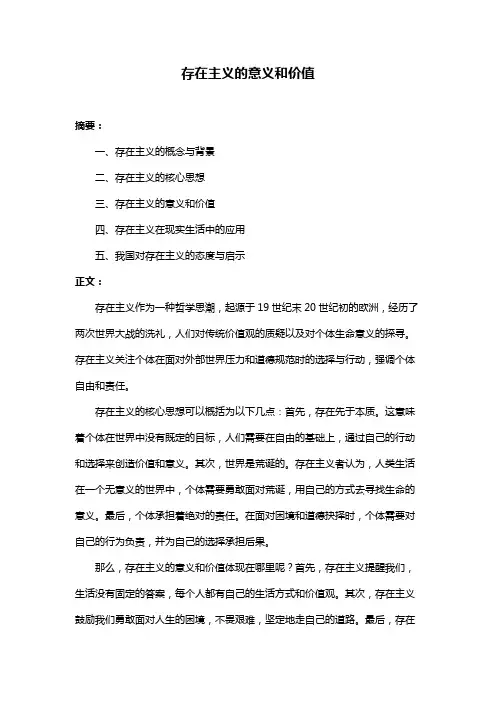 存在主义的意义和价值

摘要：

一、存在主义的概念与背景

二、存在主义的核心思想

三、存在主义的意义和价值

四、存在主义在现实生活中的应用

五、我国对存在主义的态度与启示

正文：

存在主义作为一种哲学思潮，起源于 19 世纪末 20 世纪初的欧洲，经历了两次世界大战的洗礼，人们对传统价值观的质疑以及对个体生命意义的探寻。存在主义关注个体在面对外部世界压力和道德规范时的选择与行动，强调个体自由和责任。

存在主义的核心思想可以概括为以下几点：首先，存在先于本质。这意味着个体在世界中没有既定的目标，人们需要在自由的基础上，通过自己的行动和选择来创造价值和意义。其次，世界是荒诞的。存在主义者认为，人类生活在一个无意义的世界中，个体需要勇敢面对荒诞，用自己的方式去寻找生命的意义。最后，个体承担着绝对的责任。在面对困境和道德抉择时，个体需要对自己的行为负责，并为自己的选择承担后果。

那么，存在主义的意义和价值体现在哪里呢？首先，存在主义提醒我们，生活没有固定的答案，每个人都有自己的生活方式和价值观。其次，存在主义鼓励我们勇敢面对人生的困境，不畏艰难，坚定地走自己的道路。最后，存在